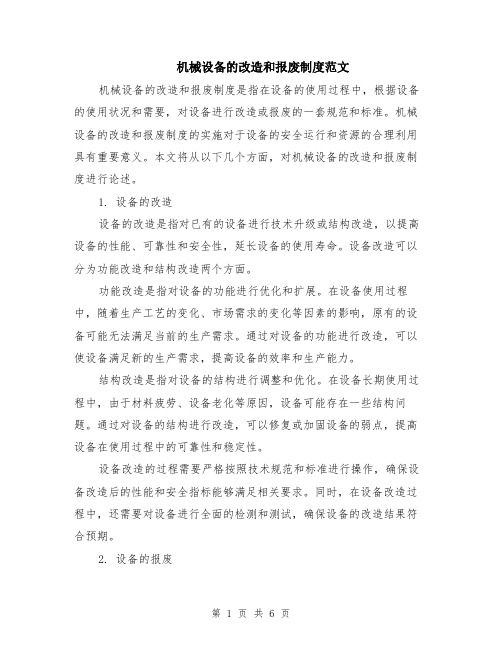 机械设备的改造和报废制度范文

机械设备的改造和报废制度是指在设备的使用过程中，根据设备的使用状况和需要，对设备进行改造或报废的一套规范和标准。机械设备的改造和报废制度的实施对于设备的安全运行和资源的合理利用具有重要意义。本文将从以下几个方面，对机械设备的改造和报废制度进行论述。

1. 设备的改造

设备的改造是指对已有的设备进行技术升级或结构改造，以提高设备的性能、可靠性和安全性，延长设备的使用寿命。设备改造可以分为功能改造和结构改造两个方面。

功能改造是指对设备的功能进行优化和扩展。在设备使用过程中，随着生产工艺的变化、市场需求的变化等因素的影响，原有的设备可能无法满足当前的生产需求。通过对设备的功能进行改造，可以使设备满足新的生产需求，提高设备的效率和生产能力。

结构改造是指对设备的结构进行调整和优化。在设备长期使用过程中，由于材料疲劳、设备老化等原因，设备可能存在一些结构问题。通过对设备的结构进行改造，可以修复或加固设备的弱点，提高设备在使用过程中的可靠性和稳定性。

设备改造的过程需要严格按照技术规范和标准进行操作，确保设备改造后的性能和安全指标能够满足相关要求。同时，在设备改造过程中，还需要对设备进行全面的检测和测试，确保设备的改造结果符合预期。

2. 设备的报废

第 1 页 共 6 页